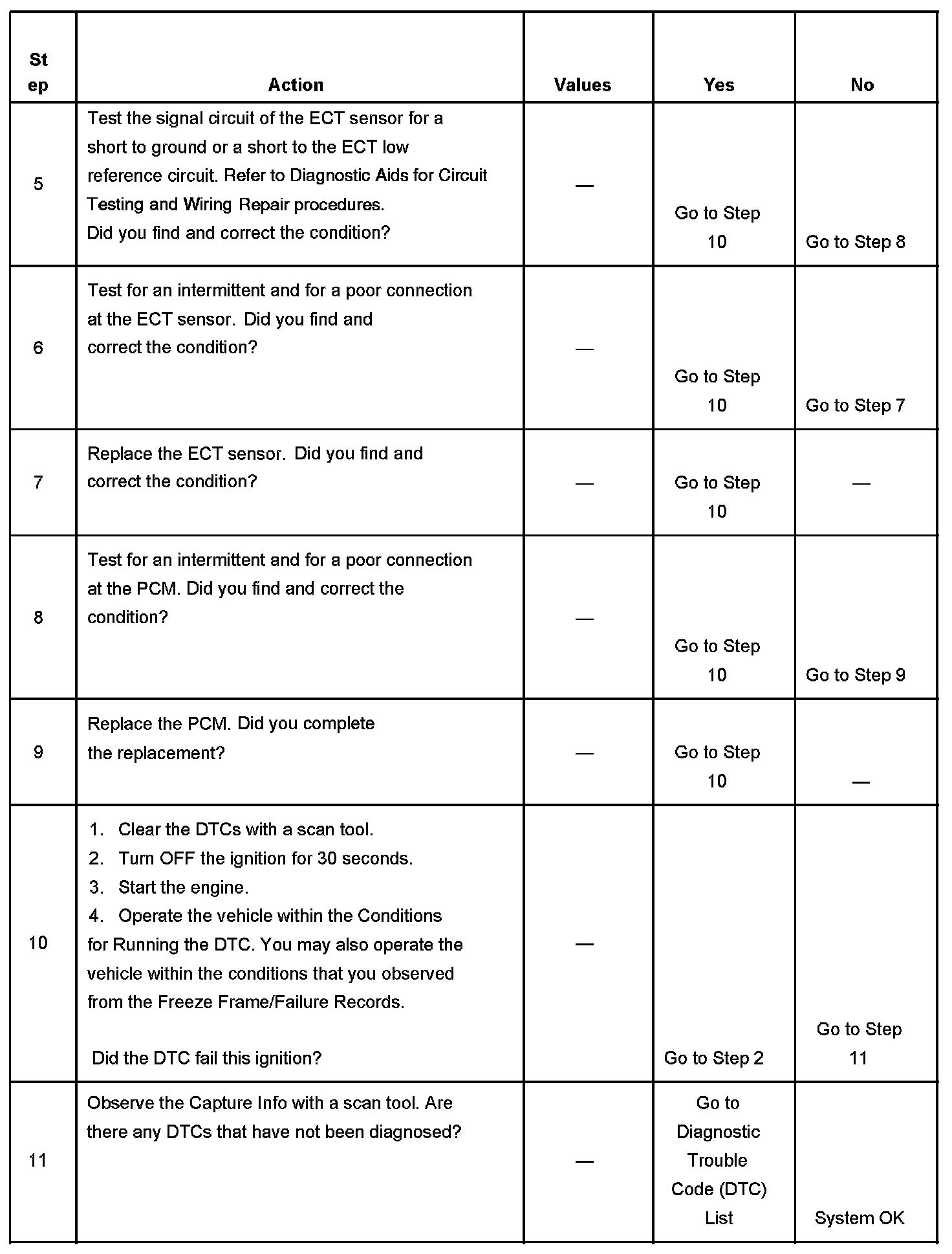 | Step | Action | Values | Yes | No |
|---|---|---|---|---|
| 5 | Test the signal circuit of the ECT sensor for a short to ground or a short to the ECT low reference circuit. Refer to Diagnostic Aids for Circuit Testing and Wiring Repair procedures. Did you find and correct the condition? | — | Go to Step 10 | Go to Step 8 |
| 6 | Test for an intermittent and for a poor connection at the ECT sensor. Did you find and correct the condition? | — | Go to Step 10 | Go to Step 7 |
| 7 | Replace the ECT sensor. Did you find and correct the condition? | — | Go to Step 10 | — |
| 8 | Test for an intermittent and for a poor connection at the PCM. Did you find and correct the condition? | — | Go to Step 10 | Go to Step 9 |
| 9 | Replace the PCM. Did you complete the replacement? | — | Go to Step 10 | — |
| 10 | 1. Clear the DTCs with a scan tool. 2. Turn OFF the ignition for 30 seconds. 3. Start the engine. 4. Operate the vehicle within the Conditions for Running the DTC. You may also operate the vehicle within the conditions that you observed from the Freeze Frame/Failure Records. Did the DTC fail this ignition? | — | Go to Step 2 | Go to Step 11 |
| 11 | Observe the Capture Info with a scan tool. Are there any DTCs that have not been diagnosed? | — | Go to Diagnostic Trouble Code (DTC) List | System OK |